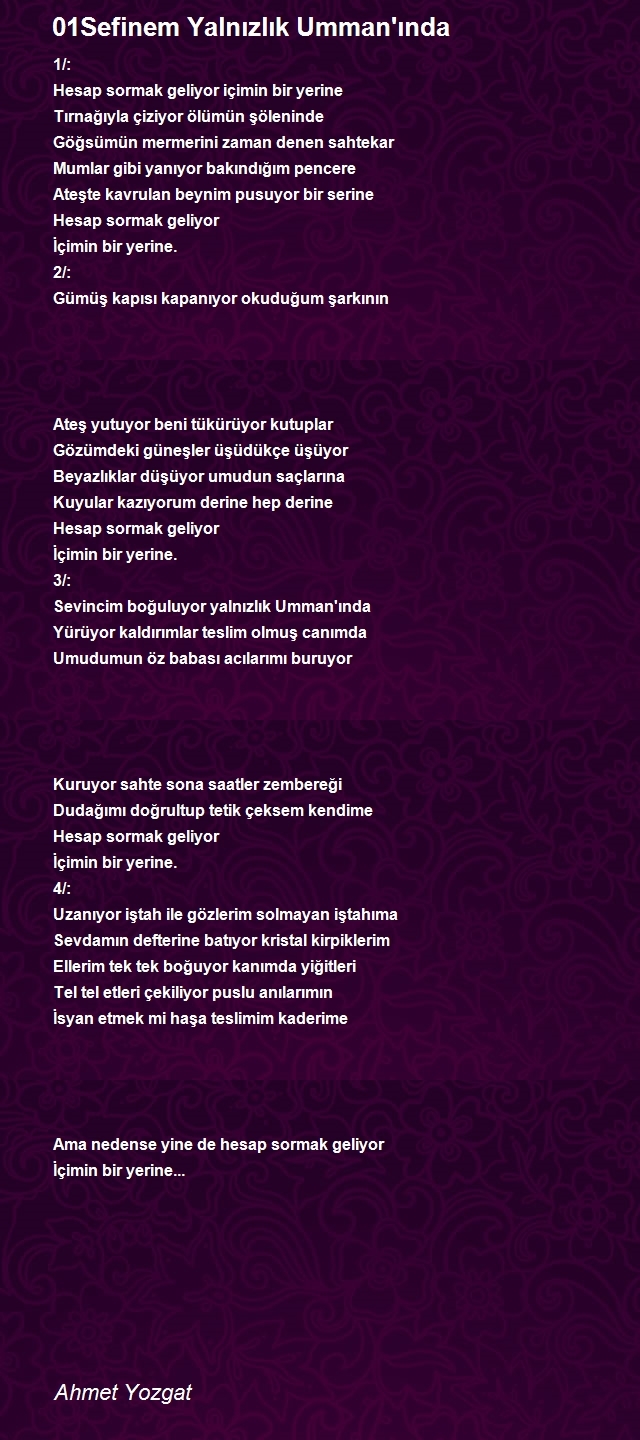 01Sefinem Yalnızlık Umman'ında

1/:
Hesap sormak geliyor içimin bir yerine
Tırnağıyla çiziyor ölümün şöleninde
Göğsümün mermerini zaman denen sahtekar
Mumlar gibi yanıyor bakındığım pencere
Ateşte kavrulan beynim pusuyor bir serine
Hesap sormak geliyor
İçimin bir yerine.
2/:
Gümüş kapısı kapanıyor okuduğum şarkının

Ateş yutuyor beni tükürüyor kutuplar
Gözümdeki güneşler üşüdükçe üşüyor
Beyazlıklar düşüyor umudun saçlarına
Kuyular kazıyorum derine hep derine
Hesap sormak geliyor
İçimin bir yerine.
3/:
Sevincim boğuluyor yalnızlık Umman'ında
Yürüyor kaldırımlar teslim olmuş canımda
Umudumun öz babası acılarımı buruyor

Kuruyor sahte sona saatler zembereği
Dudağımı doğrultup tetik çeksem kendime
Hesap sormak geliyor
İçimin bir yerine.
4/:
Uzanıyor iştah ile gözlerim solmayan iştahıma
Sevdamın defterine batıyor kristal kirpiklerim
Ellerim tek tek boğuyor kanımda yiğitleri
Tel tel etleri çekiliyor puslu anılarımın
İsyan etmek mi haşa teslimim kaderime

Ama nedense yine de hesap sormak geliyor
İçimin bir yerine...

Ahmet Yozgat